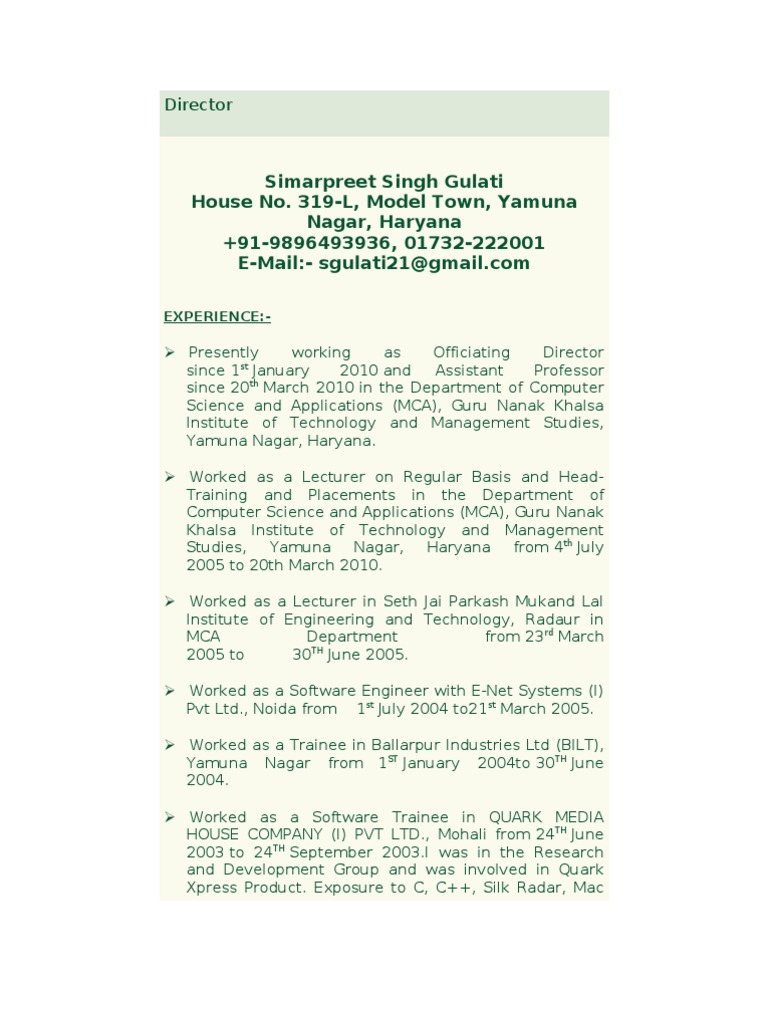 Director

Simarpreet Singh Gulati
House No. 319-L, Model Town, Yamuna Nagar, Haryana
+91-9896493936, 01732-222001
E-Mail:- sgulati21@gmail.com

EXPERIENCE:-

➢ Presently working as Officiating Director since 1$^{st}$ January 2010 and Assistant Professor since 20$^{th}$ March 2010 in the Department of Computer Science and Applications (MCA), Guru Nanak Khalsa Institute of Technology and Management Studies, Yamuna Nagar, Haryana.

➢ Worked as a Lecturer on Regular Basis and Head-Training and Placements in the Department of Computer Science and Applications (MCA), Guru Nanak Khalsa Institute of Technology and Management Studies, Yamuna Nagar, Haryana from 4$^{th}$ July 2005 to 20th March 2010.

➢ Worked as a Lecturer in Seth Jai Parkash Mukand Lal Institute of Engineering and Technology, Radaur in MCA Department from 23$^{rd}$ March 2005 to 30$^{TH}$ June 2005.

➢ Worked as a Software Engineer with E-Net Systems (I) Pvt Ltd., Noida from 1$^{st}$ July 2004 to21$^{st}$ March 2005.

➢ Worked as a Trainee in Ballarpur Industries Ltd (BILT), Yamuna Nagar from 1$^{ST}$ January 2004to 30$^{TH}$ June 2004.

➢ Worked as a Software Trainee in QUARK MEDIA HOUSE COMPANY (I) PVT LTD., Mohali from 24$^{TH}$ June 2003 to 24$^{TH}$ September 2003.I was in the Research and Development Group and was involved in Quark Xpress Product. Exposure to C, C++, Silk Radar, Mac